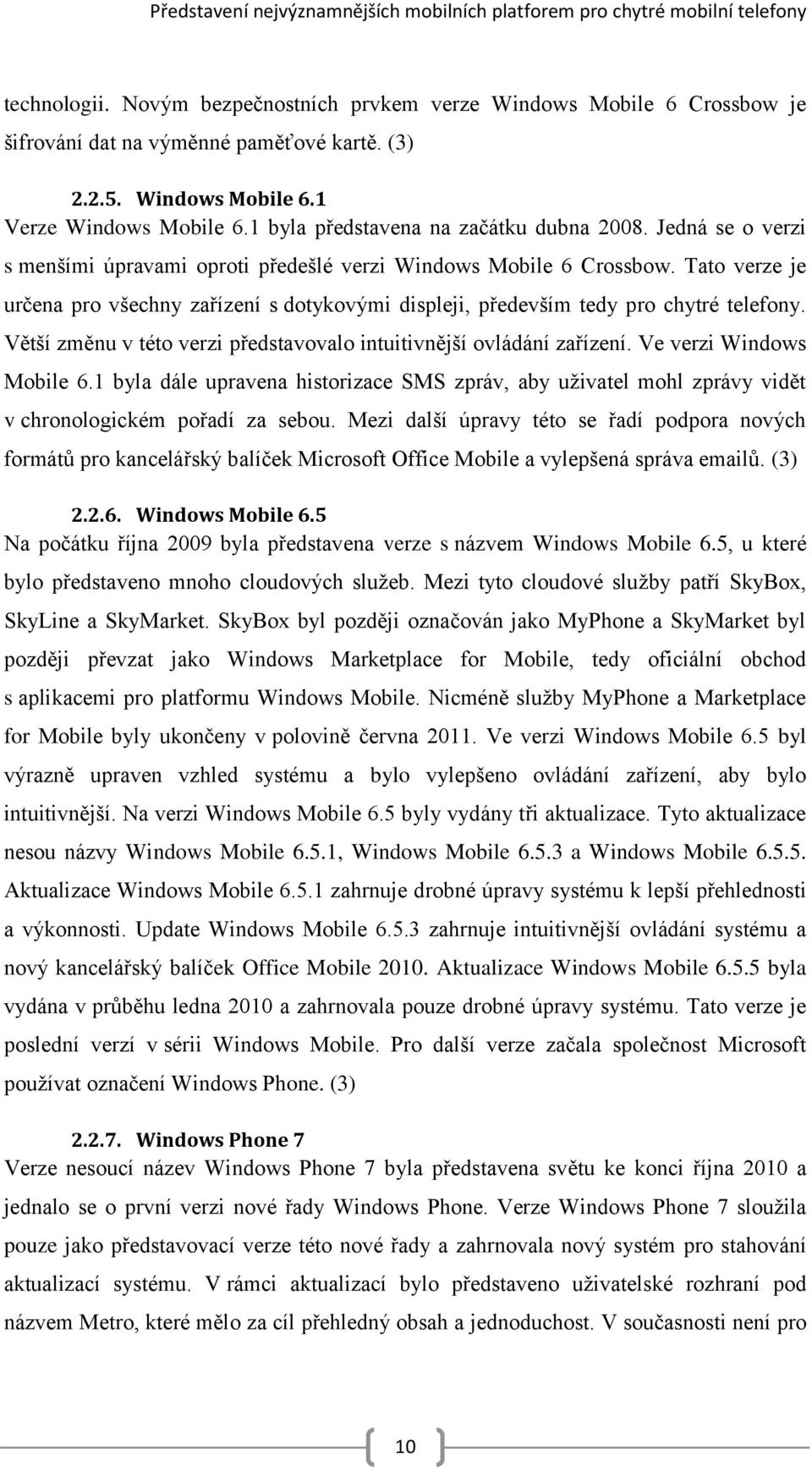 Představení nejvýznamnějších mobilních platforem pro chytré mobilní telefony

technologii. Novým bezpečnostních prvkem verze Windows Mobile 6 Crossbow je šifrování dat na výměnné paměťové kartě. (3)

2.2.5. Windows Mobile 6.1
Verze Windows Mobile 6.1 byla představena na začátku dubna 2008. Jedná se o verzi s menšími úpravami oproti předešlé verzi Windows Mobile 6 Crossbow. Tato verze je určena pro všechny zařízení s dotykovými displeji, především tedy pro chytré telefony. Větší změnu v této verzi představovalo intuitivnější ovládání zařízení. Ve verzi Windows Mobile 6.1 byla dále upravena historizace SMS zpráv, aby uživatel mohl zprávy vidět v chronologickém pořadí za sebou. Mezi další úpravy této se řadí podpora nových formátů pro kancelářský balíček Microsoft Office Mobile a vylepšená správa emailů. (3)

2.2.6. Windows Mobile 6.5
Na počátku října 2009 byla představena verze s názvem Windows Mobile 6.5, u které bylo představeno mnoho cloudových služeb. Mezi tyto cloudové služby patří SkyBox, SkyLine a SkyMarket. SkyBox byl později označován jako MyPhone a SkyMarket byl později převzat jako Windows Marketplace for Mobile, tedy oficiální obchod s aplikacemi pro platformu Windows Mobile. Nicméně služby MyPhone a Marketplace for Mobile byly ukončeny v polovině června 2011. Ve verzi Windows Mobile 6.5 byl výrazně upraven vzhled systému a bylo vylepšeno ovládání zařízení, aby bylo intuitivnější. Na verzi Windows Mobile 6.5 byly vydány tři aktualizace. Tyto aktualizace nesou názvy Windows Mobile 6.5.1, Windows Mobile 6.5.3 a Windows Mobile 6.5.5. Aktualizace Windows Mobile 6.5.1 zahrnuje drobné úpravy systému k lepší přehlednosti a výkonnosti. Update Windows Mobile 6.5.3 zahrnuje intuitivnější ovládání systému a nový kancelářský balíček Office Mobile 2010. Aktualizace Windows Mobile 6.5.5 byla vydána v průběhu ledna 2010 a zahrnovala pouze drobné úpravy systému. Tato verze je poslední verzí v sérii Windows Mobile. Pro další verze začala společnost Microsoft používat označení Windows Phone. (3)

2.2.7. Windows Phone 7
Verze nesoucí název Windows Phone 7 byla představena světu ke konci října 2010 a jednalo se o první verzi nové řady Windows Phone. Verze Windows Phone 7 sloužila pouze jako představovací verze této nové řady a zahrnovala nový systém pro stahování aktualizací systému. V rámci aktualizací bylo představeno uživatelské rozhraní pod názvem Metro, které mělo za cíl přehledný obsah a jednoduchost. V současnosti není pro

10